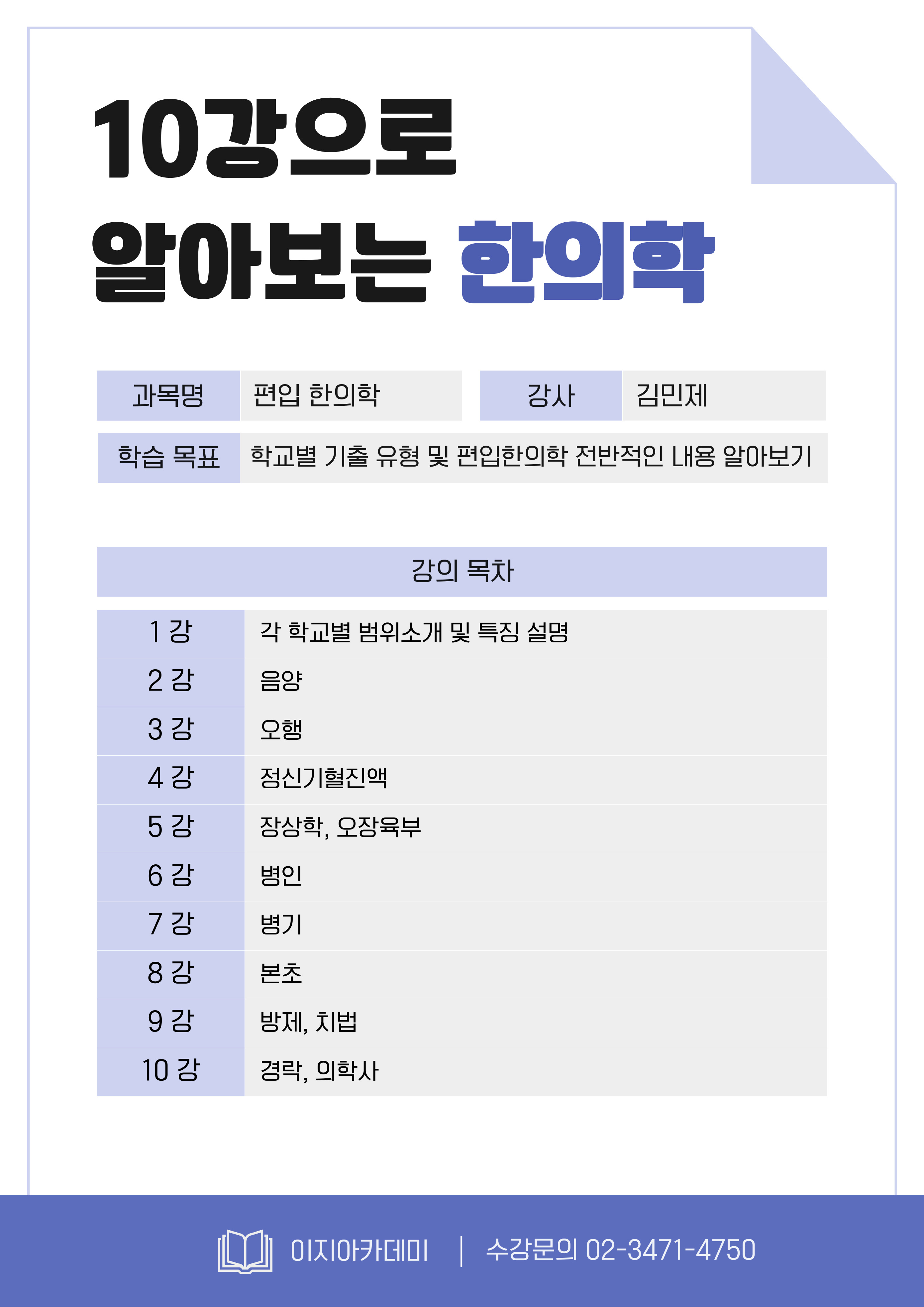 10강으로
알아보는 한의학

| 과목명 | 편입 한의학 | 강사 | 김민제 |
|---|---|---|---|
| 학습 목표 | 학교별 기출 유형 및 편입한의학 전반적인 내용 알아보기 | | |

강의 목차

| 1 강 | 각 학교별 범위소개 및 특징 설명 |
|---|---|
| 2 강 | 음양 |
| 3 강 | 오행 |
| 4 강 | 정신기혈진액 |
| 5 강 | 장상학, 오장육부 |
| 6 강 | 병인 |
| 7 강 | 병기 |
| 8 강 | 본초 |
| 9 강 | 방제, 치법 |
| 10 강 | 경락, 의학사 |

이지아카데미 | 수강문의 02-3471-4750